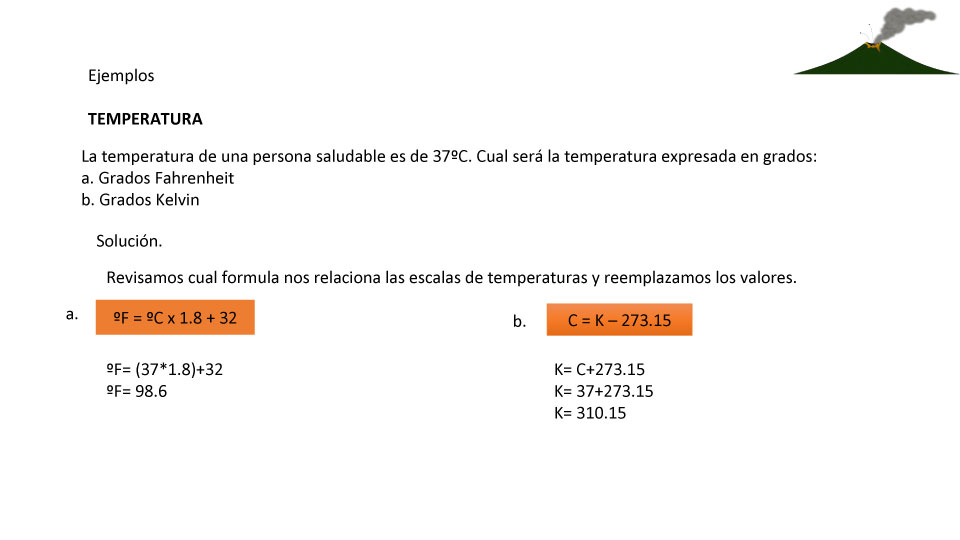 Ejemplos

TEMPERATURA

La temperatura de una persona saludable es de 37ºC. Cual será la temperatura expresada en grados:
a. Grados Fahrenheit
b. Grados Kelvin

Solución.

Revisamos cual formula nos relaciona las escalas de temperaturas y reemplazamos los valores.

a. ºF = ºC x 1.8 + 32

ºF= (37*1.8)+32
ºF= 98.6

b. C = K – 273.15

K= C+273.15
K= 37+273.15
K= 310.15